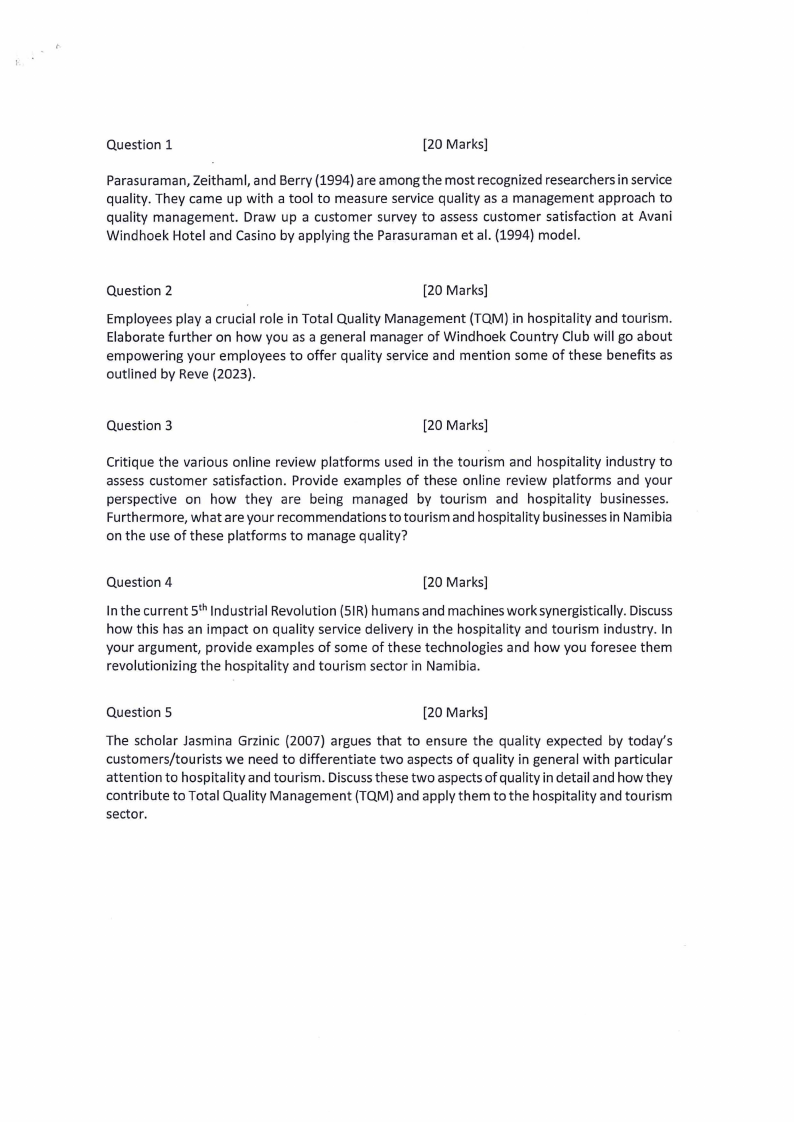 Question 1 [20 Marks]

Parasuraman, Zeithaml, and Berry (1994) are among the most recognized researchers in service quality. They came up with a tool to measure service quality as a management approach to quality management. Draw up a customer survey to assess customer satisfaction at Avani Windhoek Hotel and Casino by applying the Parasuraman et al. (1994) model.

Question 2 [20 Marks]

Employees play a crucial role in Total Quality Management (TQM) in hospitality and tourism. Elaborate further on how you as a general manager of Windhoek Country Club will go about empowering your employees to offer quality service and mention some of these benefits as outlined by Reve (2023).

Question 3 [20 Marks]

Critique the various online review platforms used in the tourism and hospitality industry to assess customer satisfaction. Provide examples of these online review platforms and your perspective on how they are being managed by tourism and hospitality businesses. Furthermore, what are your recommendations to tourism and hospitality businesses in Namibia on the use of these platforms to manage quality?

Question 4 [20 Marks]

In the current 5$^{th}$ Industrial Revolution (5IR) humans and machines work synergistically. Discuss how this has an impact on quality service delivery in the hospitality and tourism industry. In your argument, provide examples of some of these technologies and how you foresee them revolutionizing the hospitality and tourism sector in Namibia.

Question 5 [20 Marks]

The scholar Jasmina Grzinic (2007) argues that to ensure the quality expected by today's customers/tourists we need to differentiate two aspects of quality in general with particular attention to hospitality and tourism. Discuss these two aspects of quality in detail and how they contribute to Total Quality Management (TQM) and apply them to the hospitality and tourism sector.